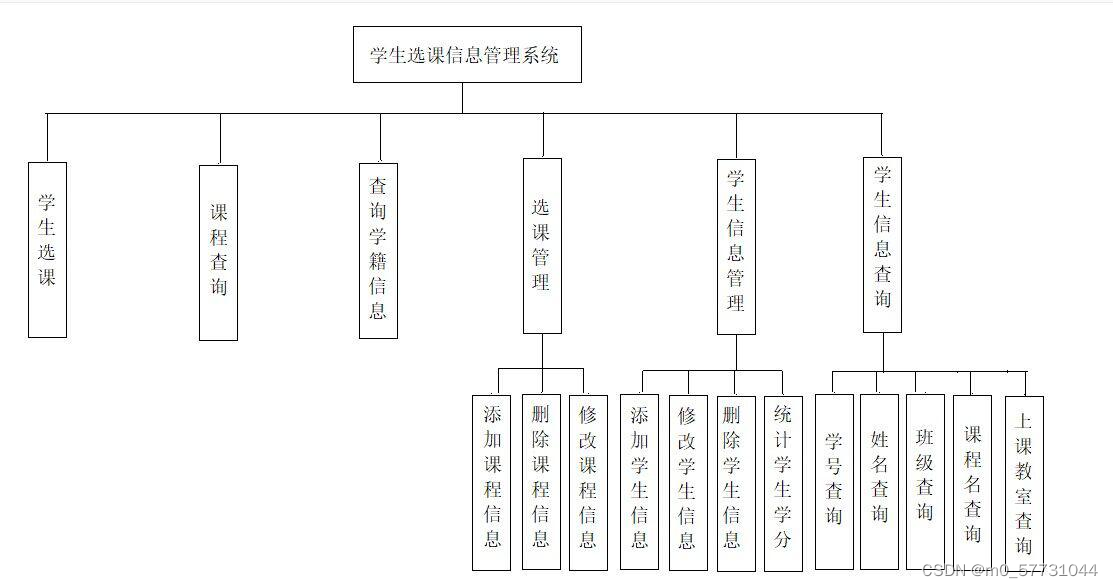 学生选课信息管理系统

学生选课

课程查询

查询学籍信息

选课管理

学生信息管理

学生信息查询

添加课程信息

删除课程信息

修改课程信息

添加学生信息

修改学生信息

删除学生信息

统计学生学分

学号查询

姓名查询

班级查询

课程名查询

上课教室查询

CSDN @m0_57731044